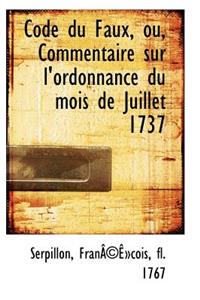 Code du Faux, ou, Commentaire sur l'ordonnance du mois de Juillet 1737

Serpillon, FranÂ©Ê»cois, fl. 1767